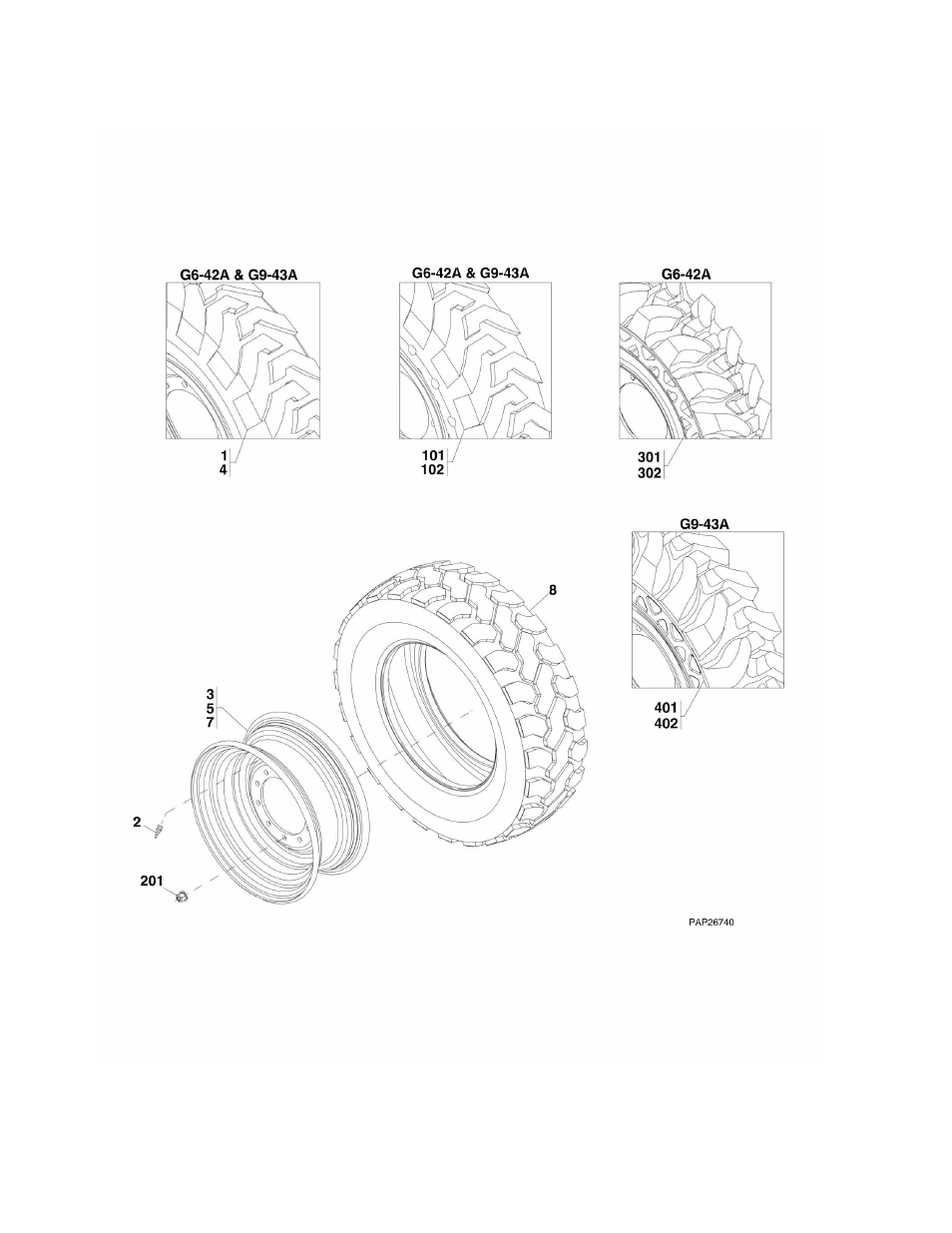 G6-42A & G9-43A

1
4

G6-42A & G9-43A

101
102

G6-42A

301
302

G9-43A

401
402

8

3
5
7

2

201

PAP26740